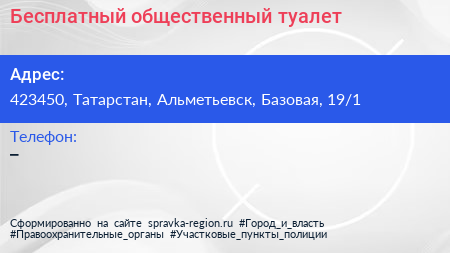 Бесплатный общественный туалет

Адрес:
423450, Татарстан, Альметьевск, Базовая, 19/1

Телефон:
–

Сформированно на сайте spravka-region.ru #Город_и_власть #Правоохранительные_органы #Участковые_пункты_полиции